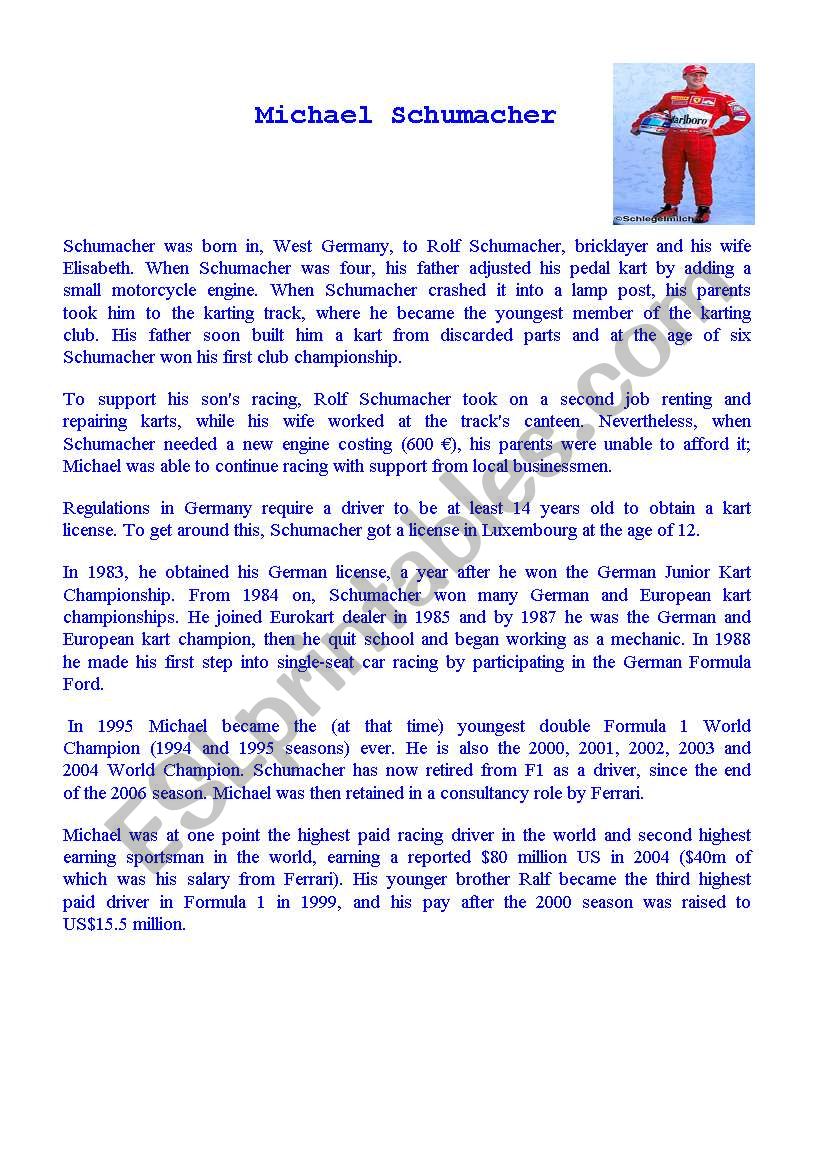 Michael Schumacher

Marlboro

©Schlegelmilch

Schumacher was born in, West Germany, to Rolf Schumacher, bricklayer and his wife Elisabeth. When Schumacher was four, his father adjusted his pedal kart by adding a small motorcycle engine. When Schumacher crashed it into a lamp post, his parents took him to the karting track, where he became the youngest member of the karting club. His father soon built him a kart from discarded parts and at the age of six Schumacher won his first club championship.

To support his son's racing, Rolf Schumacher took on a second job renting and repairing karts, while his wife worked at the track's canteen. Nevertheless, when Schumacher needed a new engine costing (600 €), his parents were unable to afford it; Michael was able to continue racing with support from local businessmen.

Regulations in Germany require a driver to be at least 14 years old to obtain a kart license. To get around this, Schumacher got a license in Luxembourg at the age of 12.

In 1983, he obtained his German license, a year after he won the German Junior Kart Championship. From 1984 on, Schumacher won many German and European kart championships. He joined Eurokart dealer in 1985 and by 1987 he was the German and European kart champion, then he quit school and began working as a mechanic. In 1988 he made his first step into single-seat car racing by participating in the German Formula Ford.

In 1995 Michael became the (at that time) youngest double Formula 1 World Champion (1994 and 1995 seasons) ever. He is also the 2000, 2001, 2002, 2003 and 2004 World Champion. Schumacher has now retired from F1 as a driver, since the end of the 2006 season. Michael was then retained in a consultancy role by Ferrari.

Michael was at one point the highest paid racing driver in the world and second highest earning sportsman in the world, earning a reported $80 million US in 2004 ($40m of which was his salary from Ferrari). His younger brother Ralf became the third highest paid driver in Formula 1 in 1999, and his pay after the 2000 season was raised to US$15.5 million.

ESLprintables.com